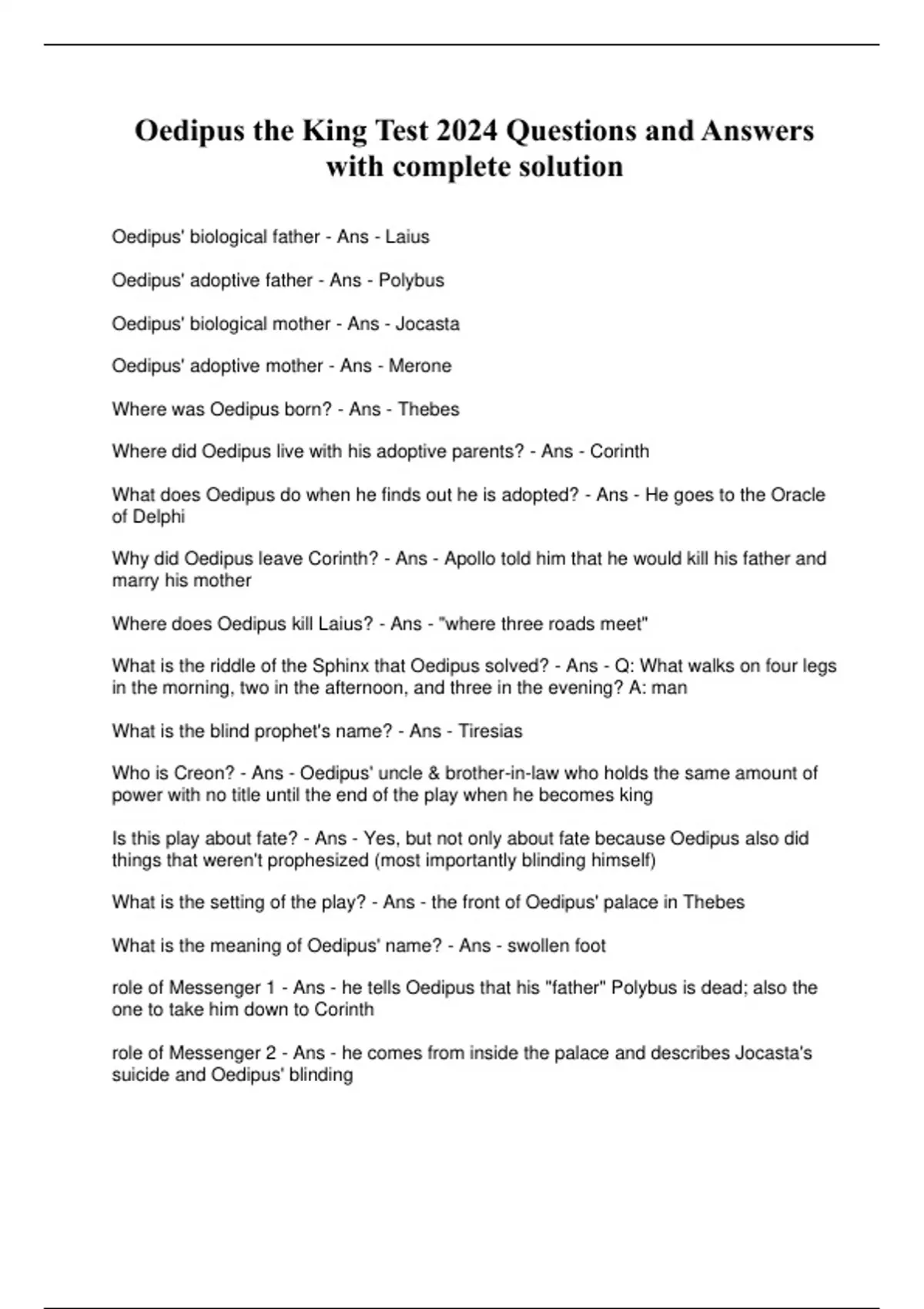 Oedipus the King Test 2024 Questions and Answers with complete solution

Oedipus' biological father - Ans - Laius

Oedipus' adoptive father - Ans - Polybus

Oedipus' biological mother - Ans - Jocasta

Oedipus' adoptive mother - Ans - Merone

Where was Oedipus born? - Ans - Thebes

Where did Oedipus live with his adoptive parents? - Ans - Corinth

What does Oedipus do when he finds out he is adopted? - Ans - He goes to the Oracle of Delphi

Why did Oedipus leave Corinth? - Ans - Apollo told him that he would kill his father and marry his mother

Where does Oedipus kill Laius? - Ans - "where three roads meet"

What is the riddle of the Sphinx that Oedipus solved? - Ans - Q: What walks on four legs in the morning, two in the afternoon, and three in the evening? A: man

What is the blind prophet's name? - Ans - Tiresias

Who is Creon? - Ans - Oedipus' uncle & brother-in-law who holds the same amount of power with no title until the end of the play when he becomes king

Is this play about fate? - Ans - Yes, but not only about fate because Oedipus also did things that weren't prophesized (most importantly blinding himself)

What is the setting of the play? - Ans - the front of Oedipus' palace in Thebes

What is the meaning of Oedipus' name? - Ans - swollen foot

role of Messenger 1 - Ans - he tells Oedipus that his "father" Polybus is dead; also the one to take him down to Corinth

role of Messenger 2 - Ans - he comes from inside the palace and describes Jocasta's suicide and Oedipus' blinding